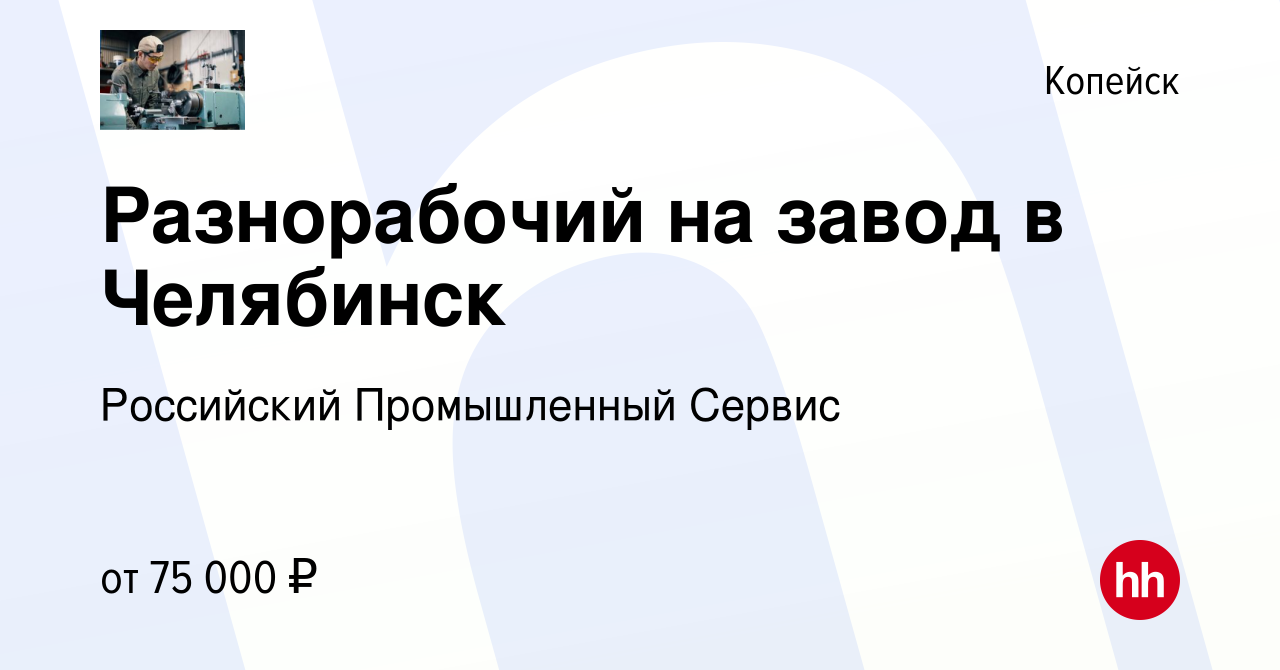 Копейск

Разнорабочий на завод в Челябинск

Российский Промышленный Сервис

от 75 000 ₽

hh